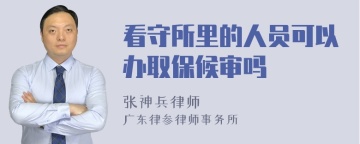 看守所里的人员可以办取保候审吗

张神兵律师

广东律参律师事务所